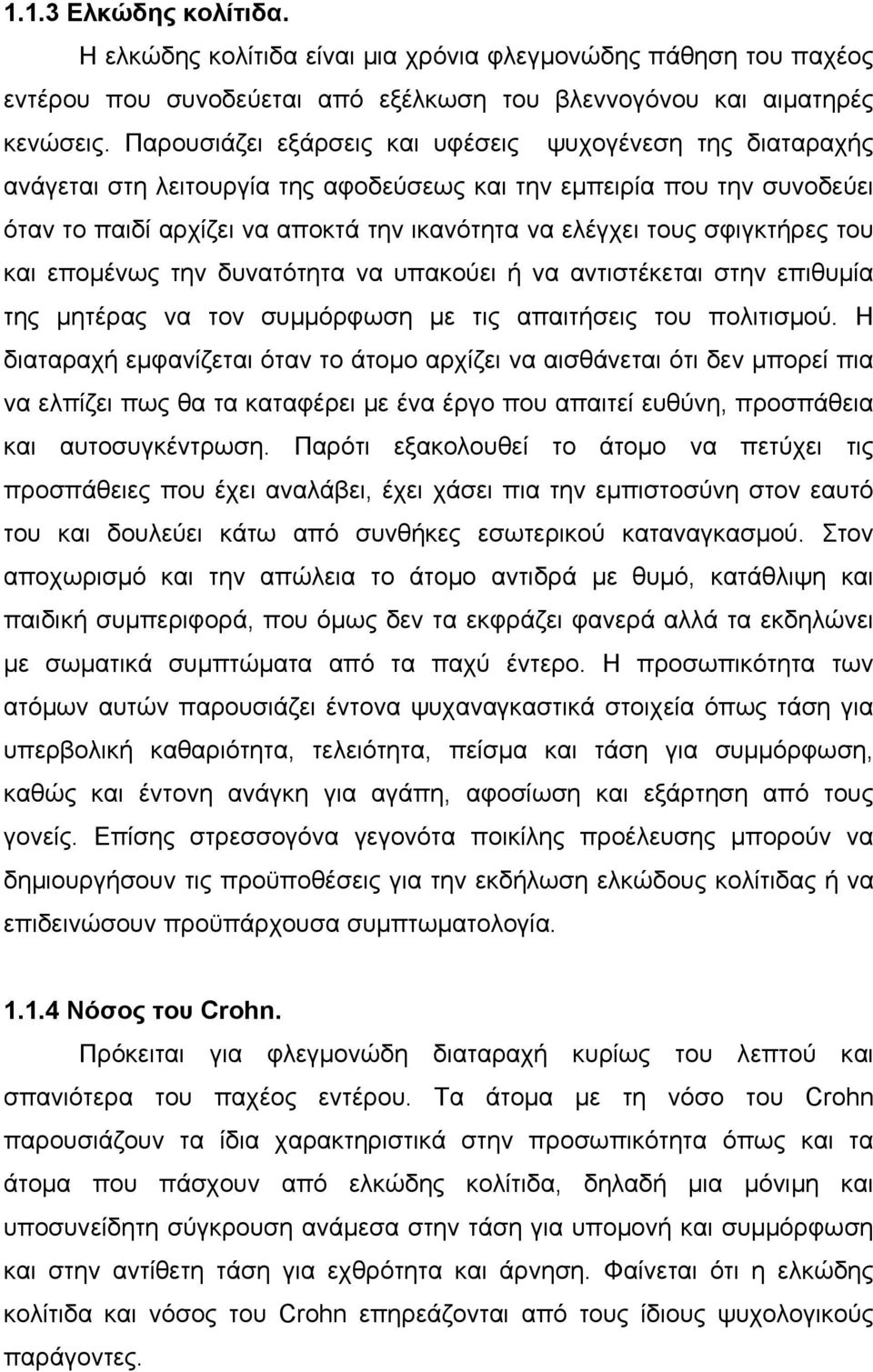 1.1.3 Ελκώδης κολίτιδα.

Η ελκώδης κολίτιδα είναι μια χρόνια φλεγμονώδης πάθηση του παχέος εντέρου που συνοδεύεται από εξέλκωση του βλεννογόνου και αιματηρές κενώσεις. Παρουσιάζει εξάρσεις και υφέσεις ψυχογένεση της διαταραχής ανάγεται στη λειτουργία της αφοδεύσεως και την εμπειρία που την συνοδεύει όταν το παιδί αρχίζει να αποκτά την ικανότητα να ελέγχει τους σφιγκτήρες του και επομένως την δυνατότητα να υπακούει ή να αντιστέκεται στην επιθυμία της μητέρας να τον συμμόρφωση με τις απαιτήσεις του πολιτισμού. Η διαταραχή εμφανίζεται όταν το άτομο αρχίζει να αισθάνεται ότι δεν μπορεί πια να ελπίζει πως θα τα καταφέρει με ένα έργο που απαιτεί ευθύνη, προσπάθεια και αυτοσυγκέντρωση. Παρότι εξακολουθεί το άτομο να πετύχει τις προσπάθειες που έχει αναλάβει, έχει χάσει πια την εμπιστοσύνη στον εαυτό του και δουλεύει κάτω από συνθήκες εσωτερικού καταναγκασμού. Στον αποχωρισμό και την απώλεια το άτομο αντιδρά με θυμό, κατάθλιψη και παιδική συμπεριφορά, που όμως δεν τα εκφράζει φανερά αλλά τα εκδηλώνει με σωματικά συμπτώματα από τα παχύ έντερο. Η προσωπικότητα των ατόμων αυτών παρουσιάζει έντονα ψυχαναγκαστικά στοιχεία όπως τάση για υπερβολική καθαριότητα, τελειότητα, πείσμα και τάση για συμμόρφωση, καθώς και έντονη ανάγκη για αγάπη, αφοσίωση και εξάρτηση από τους γονείς. Επίσης στρεσσογόνα γεγονότα ποικίλης προέλευσης μπορούν να δημιουργήσουν τις προϋποθέσεις για την εκδήλωση ελκώδους κολίτιδας ή να επιδεινώσουν προϋπάρχουσα συμπτωματολογία.

1.1.4 Νόσος του Crohn.

Πρόκειται για φλεγμονώδη διαταραχή κυρίως του λεπτού και σπανιότερα του παχέος εντέρου. Τα άτομα με τη νόσο του Crohn παρουσιάζουν τα ίδια χαρακτηριστικά στην προσωπικότητα όπως και τα άτομα που πάσχουν από ελκώδης κολίτιδα, δηλαδή μια μόνιμη και υποσυνείδητη σύγκρουση ανάμεσα στην τάση για υπομονή και συμμόρφωση και στην αντίθετη τάση για εχθρότητα και άρνηση. Φαίνεται ότι η ελκώδης κολίτιδα και νόσος του Crohn επηρεάζονται από τους ίδιους ψυχολογικούς παράγοντες.